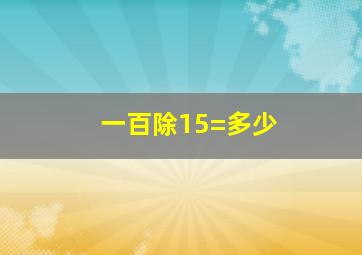 一百除15=多少